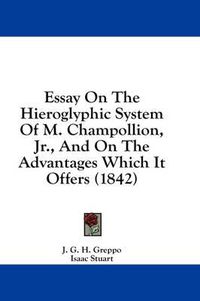 Essay On The Hieroglyphic System Of M. Champollion, Jr., And On The Advantages Which It Offers (1842)

J. G. H. Greppo
Isaac Stuart